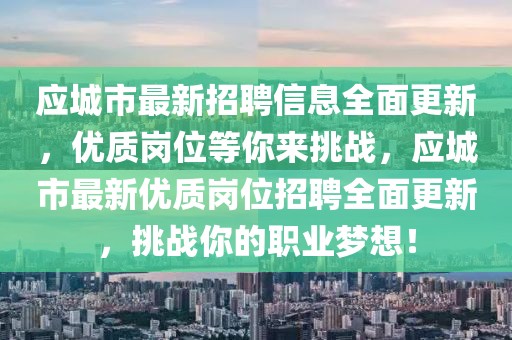 应城市最新招聘信息全面更新，优质岗位等你来挑战，应城市最新优质岗位招聘全面更新，挑战你的职业梦想！